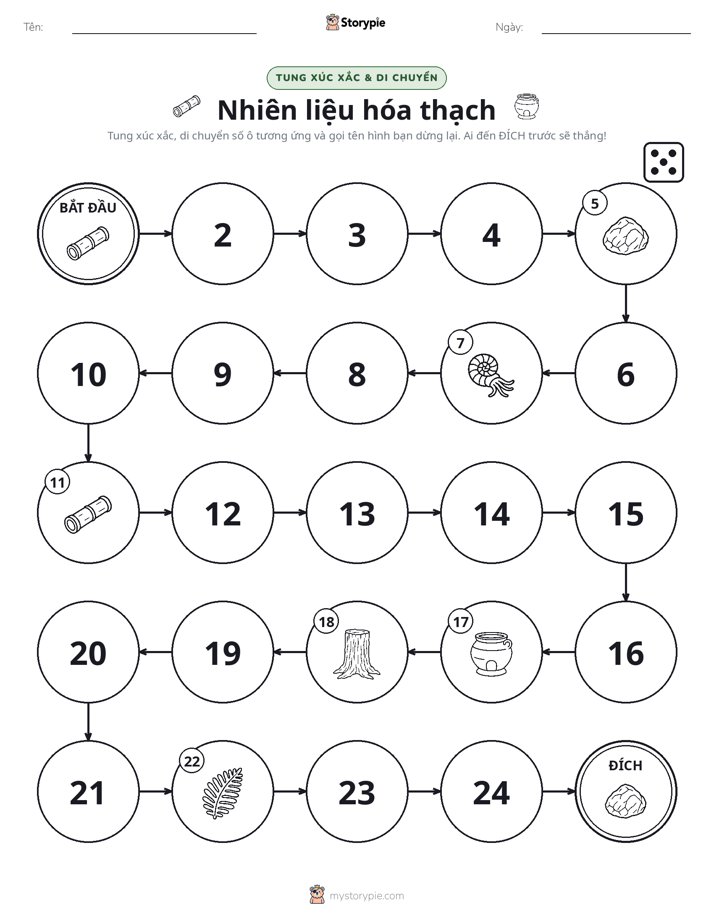 Tên: ____ Storypie Ngày: ____

TUNG XÚC XẮC & DI CHUYỂN

Nhiên liệu hóa thạch

Tung xúc xắc, di chuyển số ô tương ứng và gọi tên hình bạn dừng lại. Ai đến ĐÍCH trước sẽ thắng!

BẮT ĐẦU

2

3

4

5

6

7

8

9

10

11

12

13

14

15

16

17

18

19

20

21

22

23

24

ĐÍCH

mystorypie.com